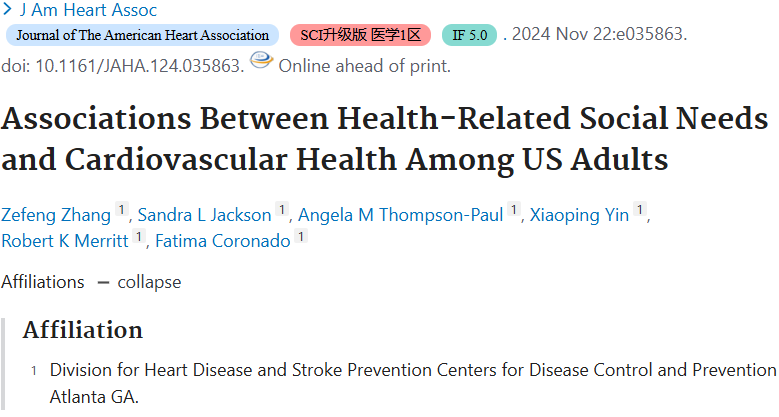 > J Am Heart Assoc

Journal of The American Heart Association SCI升级版 医学1区 IF 5.0 . 2024 Nov 22:e035863. doi: 10.1161/JAHA.124.035863. Online ahead of print.

Associations Between Health-Related Social Needs and Cardiovascular Health Among US Adults

Zefeng Zhang 1, Sandra L Jackson 1, Angela M Thompson-Paul 1, Xiaoping Yin 1, Robert K Merritt 1, Fatima Coronado 1

Affiliations — collapse

Affiliation

1 Division for Heart Disease and Stroke Prevention Centers for Disease Control and Prevention Atlanta GA.